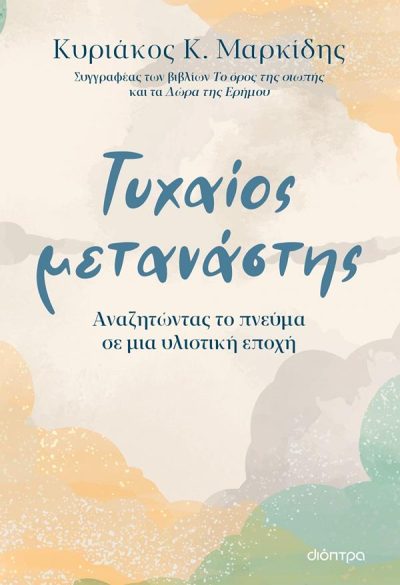 Κυριάκος Κ. Μαρκίδης
Συγγραφέας των βιβλίων Το όρος της σιωπής και τα Δώρα της Ερήμου

Τυχαίος μετανάστης

Αναζητώντας το πνεύμα σε μια υλιστική εποχή

διόπτρα